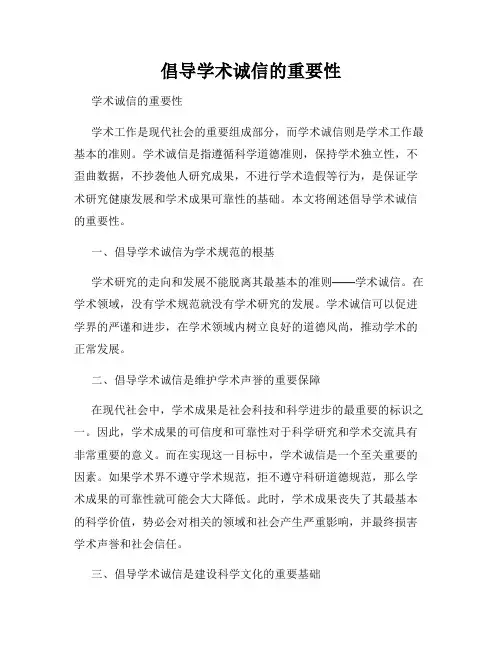 倡导学术诚信的重要性

学术诚信的重要性

学术工作是现代社会的重要组成部分，而学术诚信则是学术工作最基本的准则。学术诚信是指遵循科学道德准则，保持学术独立性，不歪曲数据，不抄袭他人研究成果，不进行学术造假等行为，是保证学术研究健康发展和学术成果可靠性的基础。本文将阐述倡导学术诚信的重要性。

一、倡导学术诚信为学术规范的根基

学术研究的走向和发展不能脱离其最基本的准则——学术诚信。在学术领域，没有学术规范就没有学术研究的发展。学术诚信可以促进学界的严谨和进步，在学术领域内树立良好的道德风尚，推动学术的正常发展。

二、倡导学术诚信是维护学术声誉的重要保障

在现代社会中，学术成果是社会科技和科学进步的最重要的标识之一。因此，学术成果的可信度和可靠性对于科学研究和学术交流具有非常重要的意义。而在实现这一目标中，学术诚信是一个至关重要的因素。如果学术界不遵守学术规范，拒不遵守科研道德规范，那么学术成果的可靠性就可能会大大降低。此时，学术成果丧失了其最基本的科学价值，势必会对相关的领域和社会产生严重影响，并最终损害学术声誉和社会信任。

三、倡导学术诚信是建设科学文化的重要基础